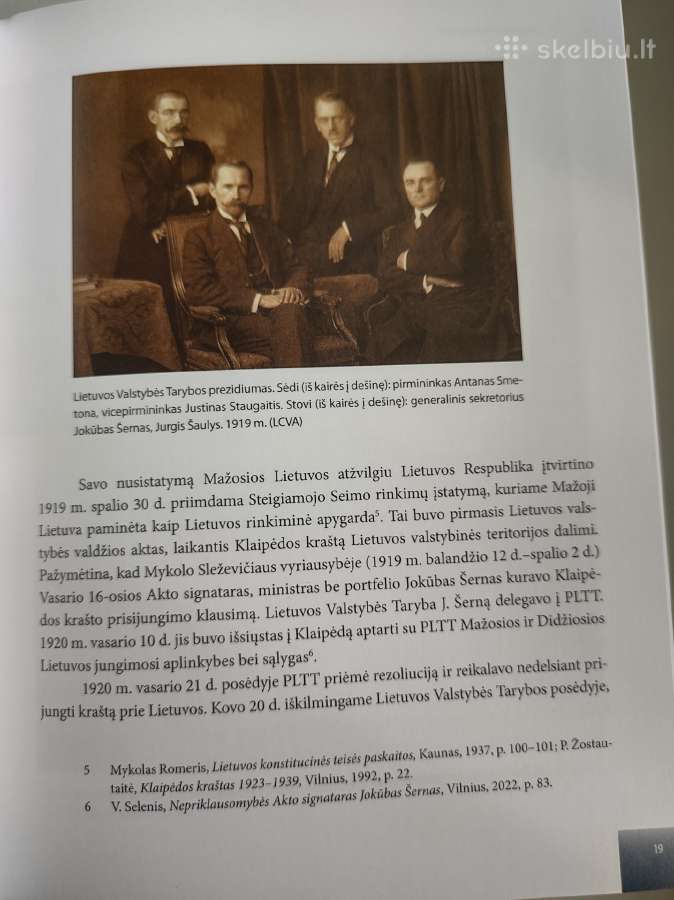 skelbiu.lt

Lietuvos Valstybės Tarybos prezidiumas. Sėdi (iš kairės į dešinę): pirmininkas Antanas Smetona, vicepirmininkas Justinas Staugaitis. Stovi (iš kairės į dešinę): generalinis sekretorius Jokūbas Šernas, Jurgis Šaulys. 1919 m. (LCVA)

Savo nusistatymą Mažosios Lietuvos atžvilgiu Lietuvos Respublika įtvirtino 1919 m. spalio 30 d. priimdama Steigiamojo Seimo rinkimų įstatymą, kuriame Mažoji Lietuva paminėta kaip Lietuvos rinkiminė apygarda$^5$. Tai buvo pirmasis Lietuvos valstybės valdžios aktas, laikantis Klaipėdos kraštą Lietuvos valstybinės teritorijos dalimi. Pažymėtina, kad Mykolo Sleževičiaus vyriausybėje (1919 m. balandžio 12 d.–spalio 2 d.) Vasario 16-osios Akto signataras, ministras be portfelio Jokūbas Šernas kuravo Klaipėdos krašto prisijungimo klausimą. Lietuvos Valstybės Taryba J. Šerną delegavo į PLTT. 1920 m. vasario 10 d. jis buvo išsiųstas į Klaipėdą aptarti su PLTT Mažosios ir Didžiosios Lietuvos jungimosi aplinkybes bei sąlygas$^6$.

1920 m. vasario 21 d. posėdyje PLTT priėmė rezoliuciją ir reikalavo nedelsiant prijungti kraštą prie Lietuvos. Kovo 20 d. iškilmingame Lietuvos Valstybės Tarybos posėdyje,

5 Mykolas Romeris, Lietuvos konstitucinės teisės paskaitos, Kaunas, 1937, p. 100–101; P. Žostautaitė, Klaipėdos kraštas 1923–1939, Vilnius, 1992, p. 22.
6 V. Selenis, Nepriklausomybės Akto signataras Jokūbas Šernas, Vilnius, 2022, p. 83.

19